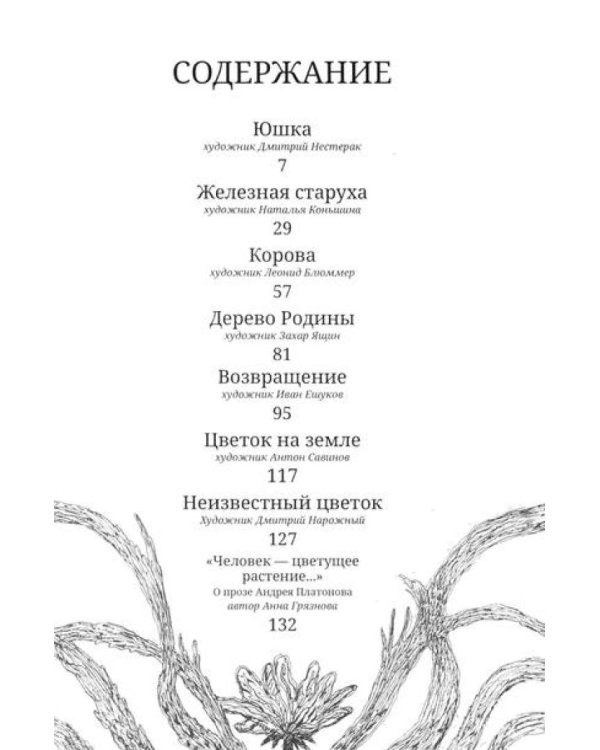 СОДЕРЖАНИЕ

Юшка
художник Дмитрий Нестерак
7

Железная старуха
художник Наталья Коньшина
29

Корова
художник Леонид Блюммер
57

Дерево Родины
художник Захар Ящин
81

Возвращение
художник Иван Ешуков
95

Цветок на земле
художник Антон Савинов
117

Неизвестный цветок
Художник Дмитрий Нарожный
127

«Человек — цветущее растение...»
О прозе Андрея Платонова
автор Анна Грязнова
132